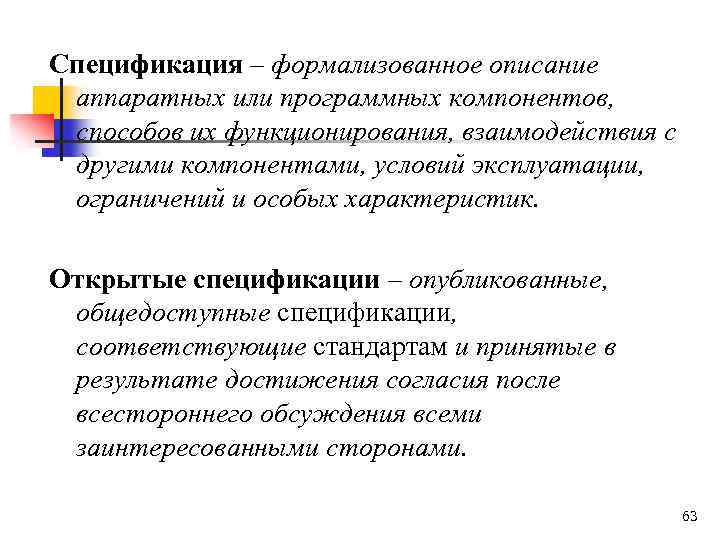 Спецификация – формализованное описание аппаратных или программных компонентов, способов их функционирования, взаимодействия с другими компонентами, условий эксплуатации, ограничений и особых характеристик.

Открытые спецификации – опубликованные, общедоступные спецификации, соответствующие стандартам и принятые в результате достижения согласия после всестороннего обсуждения всеми заинтересованными сторонами.

63